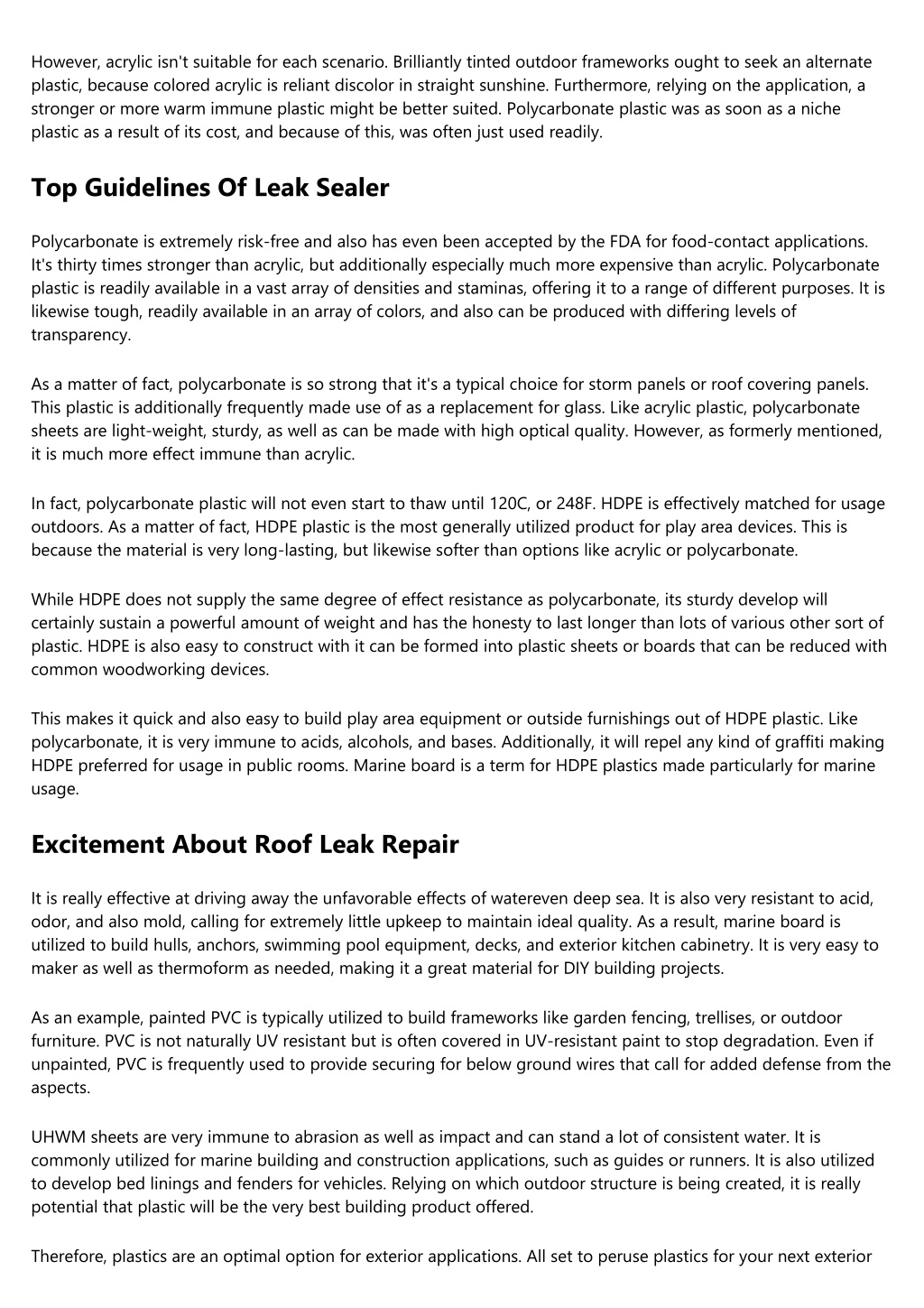 However, acrylic isn't suitable for each scenario. Brilliantly tinted outdoor frameworks ought to seek an alternate plastic, because colored acrylic is reliant discolor in straight sunshine. Furthermore, relying on the application, a stronger or more warm immune plastic might be better suited. Polycarbonate plastic was as soon as a niche plastic as a result of its cost, and because of this, was often just used readily.

Top Guidelines Of Leak Sealer

Polycarbonate is extremely risk-free and also has even been accepted by the FDA for food-contact applications. It's thirty times stronger than acrylic, but additionally especially much more expensive than acrylic. Polycarbonate plastic is readily available in a vast array of densities and staminas, offering it to a range of different purposes. It is likewise tough, readily available in an array of colors, and also can be produced with differing levels of transparency.

As a matter of fact, polycarbonate is so strong that it's a typical choice for storm panels or roof covering panels. This plastic is additionally frequently made use of as a replacement for glass. Like acrylic plastic, polycarbonate sheets are light-weight, sturdy, as well as can be made with high optical quality. However, as formerly mentioned, it is much more effect immune than acrylic.

In fact, polycarbonate plastic will not even start to thaw until 120C, or 248F. HDPE is effectively matched for usage outdoors. As a matter of fact, HDPE plastic is the most generally utilized product for play area devices. This is because the material is very long-lasting, but likewise softer than options like acrylic or polycarbonate.

While HDPE does not supply the same degree of effect resistance as polycarbonate, its sturdy develop will certainly sustain a powerful amount of weight and has the honesty to last longer than lots of various other sort of plastic. HDPE is also easy to construct with it can be formed into plastic sheets or boards that can be reduced with common woodworking devices.

This makes it quick and also easy to build play area equipment or outside furnishings out of HDPE plastic. Like polycarbonate, it is very immune to acids, alcohols, and bases. Additionally, it will repel any kind of graffiti making HDPE preferred for usage in public rooms. Marine board is a term for HDPE plastics made particularly for marine usage.

Excitement About Roof Leak Repair

It is really effective at driving away the unfavorable effects of watereven deep sea. It is also very resistant to acid, odor, and also mold, calling for extremely little upkeep to maintain ideal quality. As a result, marine board is utilized to build hulls, anchors, swimming pool equipment, decks, and exterior kitchen cabinetry. It is very easy to maker as well as thermoform as needed, making it a great material for DIY building projects.

As an example, painted PVC is typically utilized to build frameworks like garden fencing, trellises, or outdoor furniture. PVC is not naturally UV resistant but is often covered in UV-resistant paint to stop degradation. Even if unpainted, PVC is frequently used to provide securing for below ground wires that call for added defense from the aspects.

UHWM sheets are very immune to abrasion as well as impact and can stand a lot of consistent water. It is commonly utilized for marine building and construction applications, such as guides or runners. It is also utilized to develop bed linings and fenders for vehicles. Relying on which outdoor structure is being created, it is really potential that plastic will be the very best building product offered.

Therefore, plastics are an optimal option for exterior applications. All set to peruse plastics for your next exterior